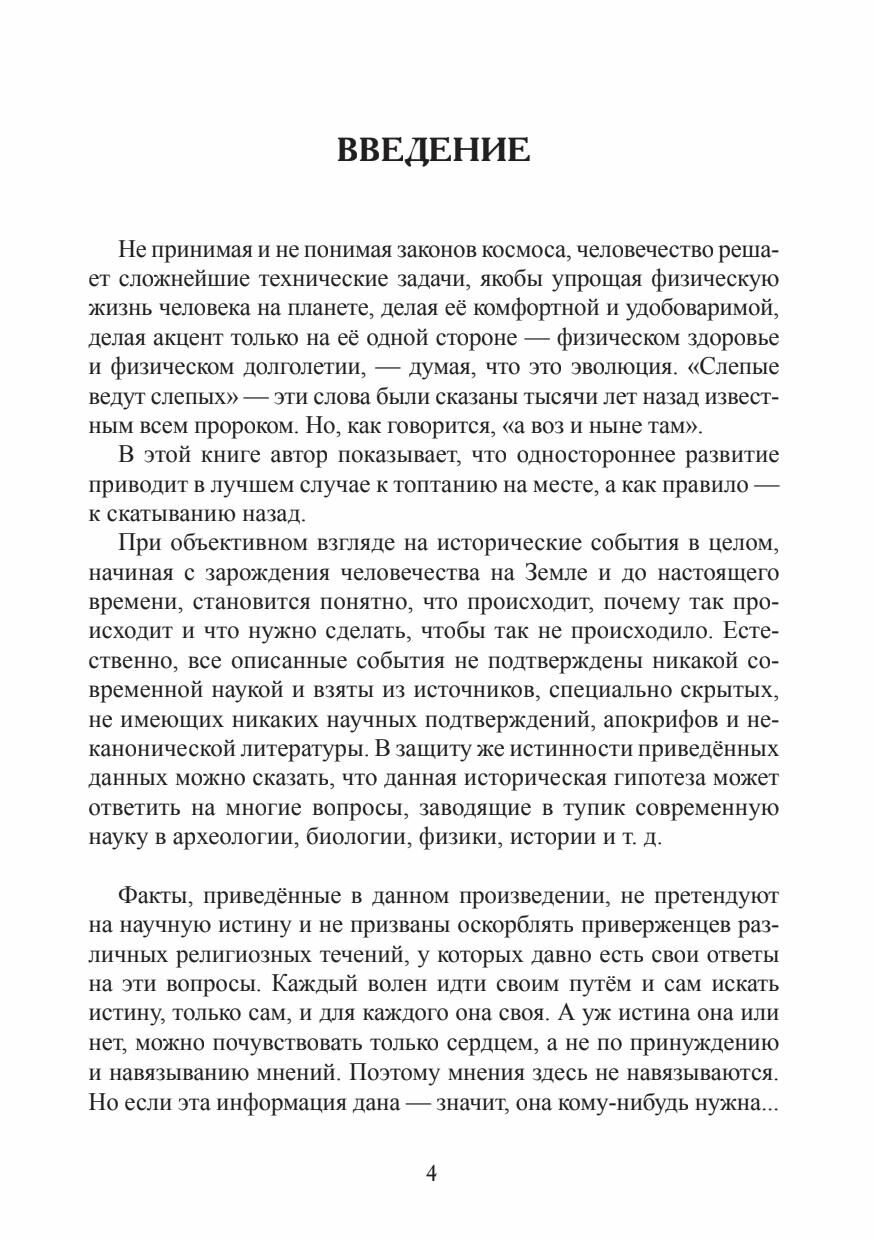 ВВЕДЕНИЕ

Не принимая и не понимая законов космоса, человечество решает сложнейшие технические задачи, якобы упрощая физическую жизнь человека на планете, делая её комфортной и удобоваримой, делая акцент только на её одной стороне — физическом здоровье и физическом долголетии, — думая, что это эволюция. «Слепые ведут слепых» — эти слова были сказаны тысячи лет назад известным всем пророком. Но, как говорится, «а воз и ныне там».

В этой книге автор показывает, что одностороннее развитие приводит в лучшем случае к топтанию на месте, а как правило — к скатыванию назад.

При объективном взгляде на исторические события в целом, начиная с зарождения человечества на Земле и до настоящего времени, становится понятно, что происходит, почему так происходит и что нужно сделать, чтобы так не происходило. Естественно, все описанные события не подтверждены никакой современной наукой и взяты из источников, специально скрытых, не имеющих никаких научных подтверждений, апокрифов и неканонической литературы. В защиту же истинности приведённых данных можно сказать, что данная историческая гипотеза может ответить на многие вопросы, заводящие в тупик современную науку в археологии, биологии, физики, истории и т. д.

Факты, приведённые в данном произведении, не претендуют на научную истину и не призваны оскорблять приверженцев различных религиозных течений, у которых давно есть свои ответы на эти вопросы. Каждый волен идти своим путём и сам искать истину, только сам, и для каждого она своя. А уж истина она или нет, можно почувствовать только сердцем, а не по принуждению и навязыванию мнений. Поэтому мнения здесь не навязываются. Но если эта информация дана — значит, она кому-нибудь нужна...

4